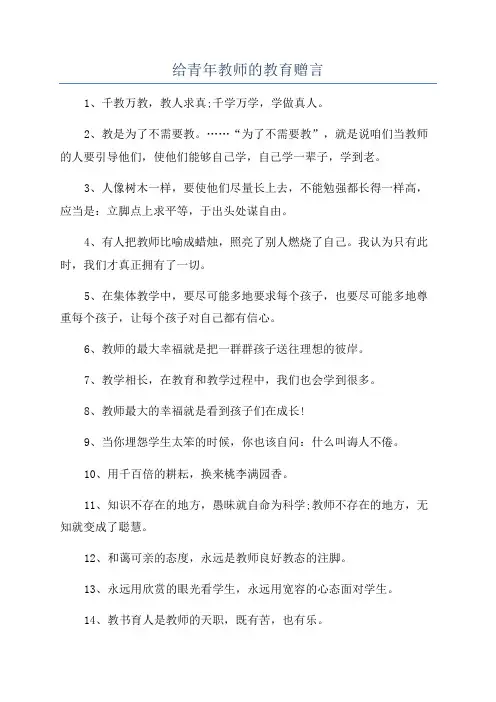 给青年教师的教育赠言

1、千教万教，教人求真;千学万学，学做真人。

2、教是为了不需要教。……“为了不需要教”，就是说咱们当教师的人要引导他们，使他们能够自己学，自己学一辈子，学到老。

3、人像树木一样，要使他们尽量长上去，不能勉强都长得一样高，应当是：立脚点上求平等，于出头处谋自由。

4、有人把教师比喻成蜡烛，照亮了别人燃烧了自己。我认为只有此时，我们才真正拥有了一切。

5、在集体教学中，要尽可能多地要求每个孩子，也要尽可能多地尊重每个孩子，让每个孩子对自己都有信心。

6、教师的最大幸福就是把一群群孩子送往理想的彼岸。

7、教学相长，在教育和教学过程中，我们也会学到很多。

8、教师最大的幸福就是看到孩子们在成长!

9、当你埋怨学生太笨的时候，你也该自问：什么叫诲人不倦。

10、用千百倍的耕耘，换来桃李满园香。

11、知识不存在的地方，愚昧就自命为科学;教师不存在的地方，无知就变成了聪慧。

12、和蔼可亲的态度，永远是教师良好教态的注脚。

13、永远用欣赏的眼光看学生，永远用宽容的心态面对学生。

14、教书育人是教师的天职，既有苦，也有乐。